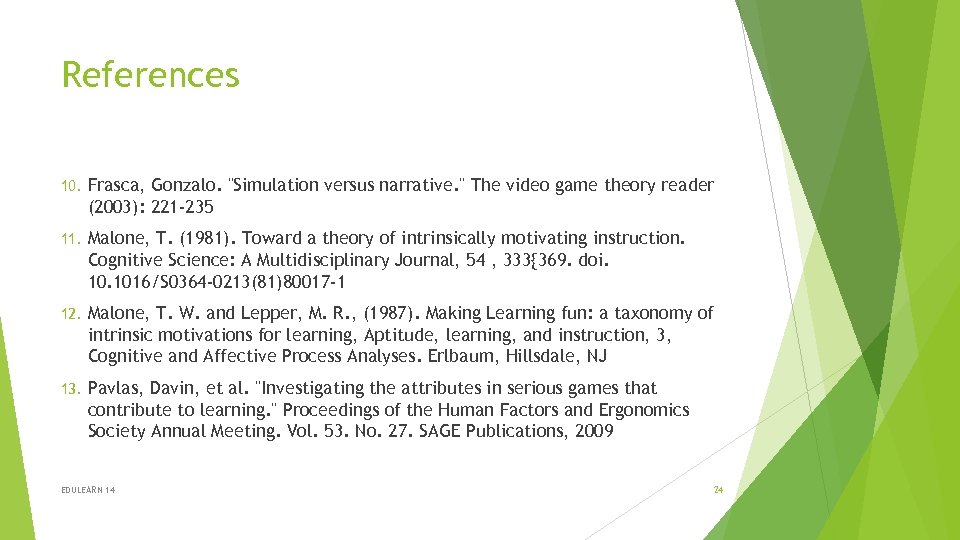 References

10. Frasca, Gonzalo. "Simulation versus narrative." The video game theory reader (2003): 221-235

11. Malone, T. (1981). Toward a theory of intrinsically motivating instruction. Cognitive Science: A Multidisciplinary Journal, 54 , 333{369. doi. 10.1016/S0364-0213(81)80017-1

12. Malone, T. W. and Lepper, M. R., (1987). Making Learning fun: a taxonomy of intrinsic motivations for learning, Aptitude, learning, and instruction, 3, Cognitive and Affective Process Analyses. Erlbaum, Hillsdale, NJ

13. Pavlas, Davin, et al. "Investigating the attributes in serious games that contribute to learning." Proceedings of the Human Factors and Ergonomics Society Annual Meeting. Vol. 53. No. 27. SAGE Publications, 2009

EDULEARN 14

24